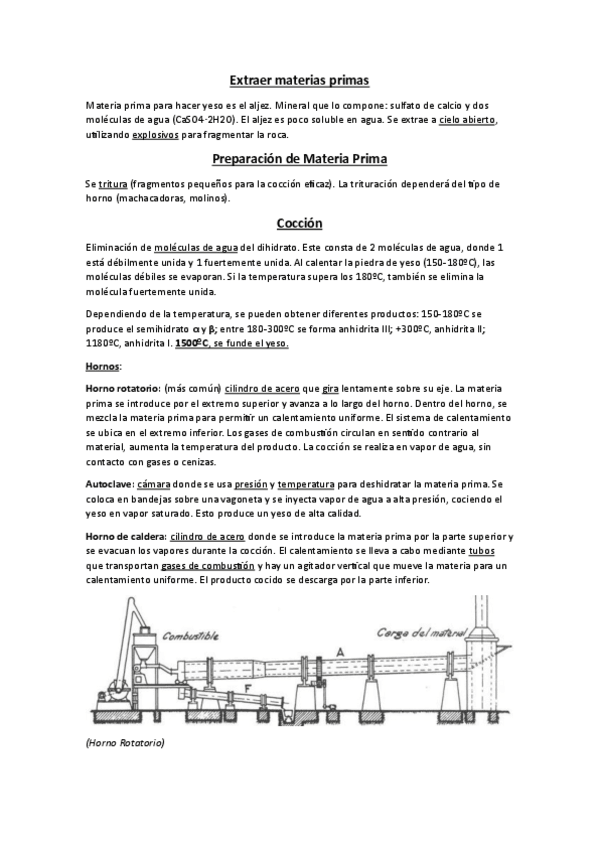 Extraer materias primas

Materia prima para hacer yeso es el aljez. Mineral que lo compone: sulfato de calcio y dos moléculas de agua (CaSO4·2H2O). El aljez es poco soluble en agua. Se extrae a cielo abierto, utilizando explosivos para fragmentar la roca.

Preparación de Materia Prima

Se tritura (fragmentos pequeños para la cocción eficaz). La trituración dependerá del tipo de horno (machacadoras, molinos).

Cocción

Eliminación de moléculas de agua del dihidrato. Este consta de 2 moléculas de agua, donde 1 está débilmente unida y 1 fuertemente unida. Al calentar la piedra de yeso (150-180ºC), las moléculas débiles se evaporan. Si la temperatura supera los 180ºC, también se elimina la molécula fuertemente unida.

Dependiendo de la temperatura, se pueden obtener diferentes productos: 150-180ºC se produce el semihidrato α y β; entre 180-300ºC se forma anhidrita III; +300ºC, anhidrita II; 1180ºC, anhidrita I. 1500ºC, se funde el yeso.

Hornos:

Horno rotatorio: (más común) cilindro de acero que gira lentamente sobre su eje. La materia prima se introduce por el extremo superior y avanza a lo largo del horno. Dentro del horno, se mezcla la materia prima para permitir un calentamiento uniforme. El sistema de calentamiento se ubica en el extremo inferior. Los gases de combustión circulan en sentido contrario al material, aumenta la temperatura del producto. La cocción se realiza en vapor de agua, sin contacto con gases o cenizas.

Autoclave: cámara donde se usa presión y temperatura para deshidratar la materia prima. Se coloca en bandejas sobre una vagoneta y se inyecta vapor de agua a alta presión, cociendo el yeso en vapor saturado. Esto produce un yeso de alta calidad.

Horno de caldera: cilindro de acero donde se introduce la materia prima por la parte superior y se evacuan los vapores durante la cocción. El calentamiento se lleva a cabo mediante tubos que transportan gases de combustión y hay un agitador vertical que mueve la materia para un calentamiento uniforme. El producto cocido se descarga por la parte inferior.

Combustible
Carga del material
A
F

(Horno Rotatorio)